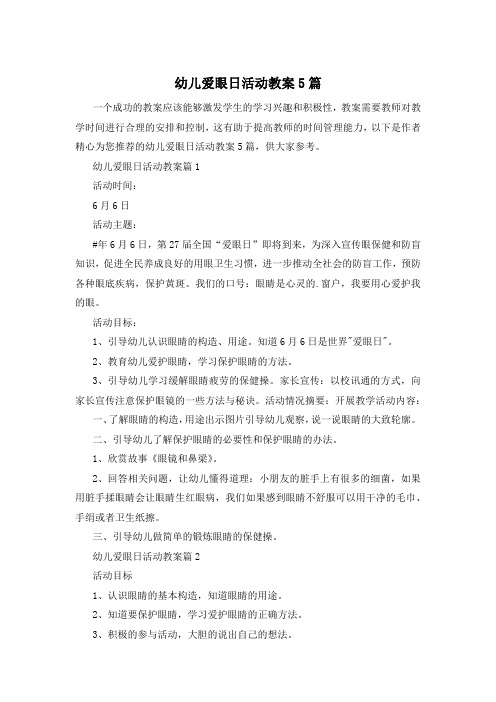 幼儿爱眼日活动教案5篇

一个成功的教案应该能够激发学生的学习兴趣和积极性，教案需要教师对教学时间进行合理的安排和控制，这有助于提高教师的时间管理能力，以下是作者精心为您推荐的幼儿爱眼日活动教案5篇，供大家参考。

幼儿爱眼日活动教案篇1

活动时间：

6月6日

活动主题：

#年6月6日，第27届全国“爱眼日”即将到来，为深入宣传眼保健和防盲知识，促进全民养成良好的用眼卫生习惯，进一步推动全社会的防盲工作，预防各种眼底疾病，保护黄斑。我们的口号：眼睛是心灵的.窗户，我要用心爱护我的眼。

活动目标：

1、引导幼儿认识眼睛的构造、用途。知道6月6日是世界"爱眼日"。

2、教育幼儿爱护眼睛，学习保护眼睛的方法。

3、引导幼儿学习缓解眼睛疲劳的保健操。家长宣传：以校讯通的方式，向家长宣传注意保护眼镜的一些方法与秘诀。活动情况摘要：开展教学活动内容：

一、了解眼睛的构造，用途出示图片引导幼儿观察，说一说眼睛的大致轮廓。

二、引导幼儿了解保护眼睛的必要性和保护眼睛的办法。

1、欣赏故事《眼镜和鼻梁》。

2、回答相关问题，让幼儿懂得道理：小朋友的脏手上有很多的细菌，如果用脏手揉眼睛会让眼睛生红眼病，我们如果感到眼睛不舒服可以用干净的毛巾、手绢或者卫生纸擦。

三、引导幼儿做简单的锻炼眼睛的保健操。

幼儿爱眼日活动教案篇2

活动目标

1、认识眼睛的基本构造，知道眼睛的用途。

2、知道要保护眼睛，学习爱护眼睛的正确方法。

3、积极的参与活动，大胆的说出自己的想法。